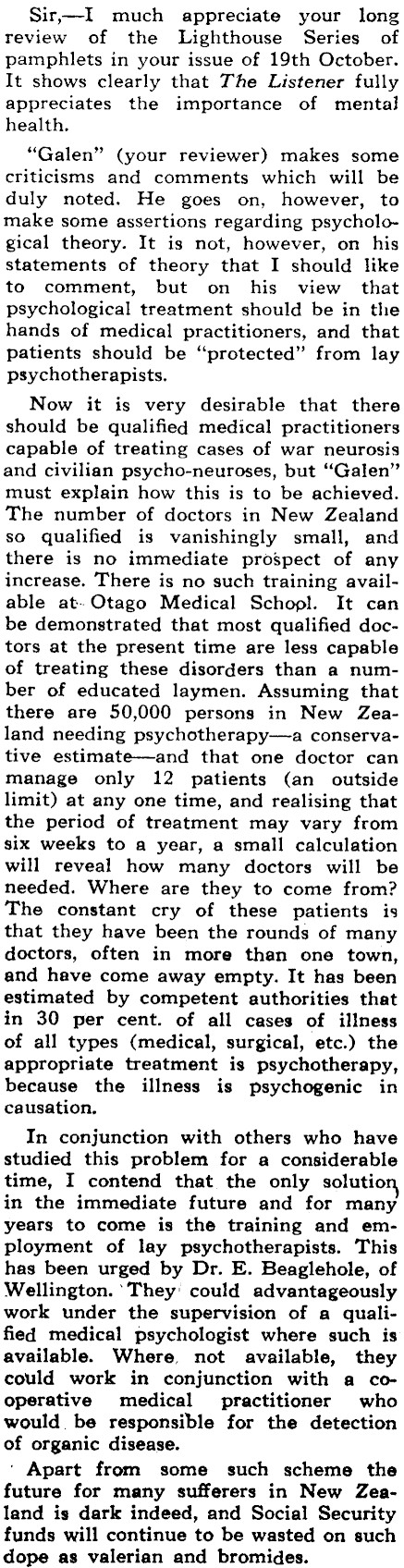 Sir,—I much appreciate your long review of the Lighthouse Series of pamphlets in your issue of 19th October. It shows clearly that The Listener fully appreciates the importance of mental health.

"Galen" (your reviewer) makes some criticisms and comments which will be duly noted. He goes on, however, to make some assertions regarding psychological theory. It is not, however, on his statements of theory that I should like to comment, but on his view that psychological treatment should be in the hands of medical practitioners, and that patients should be "protected" from lay psychotherapists.

Now it is very desirable that there should be qualified medical practitioners capable of treating cases of war neurosis and civilian psycho-neuroses, but "Galen" must explain how this is to be achieved. The number of doctors in New Zealand so qualified is vanishingly small, and there is no immediate prospect of any increase. There is no such training available at Otago Medical School. It can be demonstrated that most qualified doctors at the present time are less capable of treating these disorders than a number of educated laymen. Assuming that there are 50,000 persons in New Zealand needing psychotherapy—a conservative estimate—and that one doctor can manage only 12 patients (an outside limit) at any one time, and realising that the period of treatment may vary from six weeks to a year, a small calculation will reveal how many doctors will be needed. Where are they to come from? The constant cry of these patients is that they have been the rounds of many doctors, often in more than one town, and have come away empty. It has been estimated by competent authorities that in 30 per cent. of all cases of illness of all types (medical, surgical, etc.) the appropriate treatment is psychotherapy, because the illness is psychogenic in causation.

In conjunction with others who have studied this problem for a considerable time, I contend that the only solution in the immediate future and for many years to come is the training and employment of lay psychotherapists. This has been urged by Dr. E. Beaglehole, of Wellington. They could advantageously work under the supervision of a qualified medical psychologist where such is available. Where not available, they could work in conjunction with a co-operative medical practitioner who would be responsible for the detection of organic disease.

Apart from some such scheme the future for many sufferers in New Zealand is dark indeed, and Social Security funds will continue to be wasted on such dope as valerian and bromides.